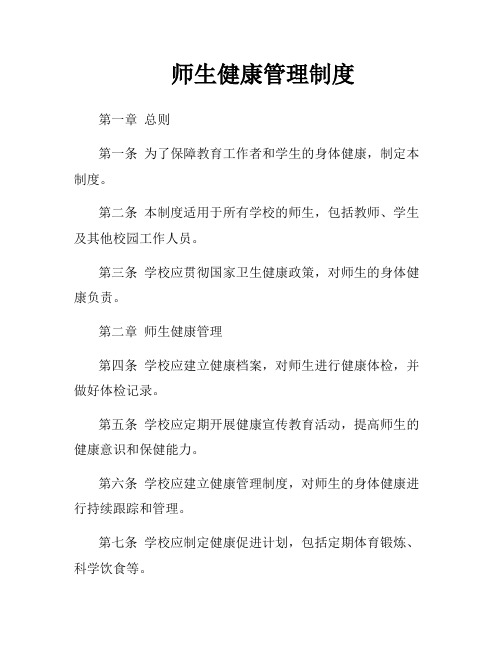 师生健康管理制度

第一章 总则

第一条 为了保障教育工作者和学生的身体健康，制定本制度。

第二条 本制度适用于所有学校的师生，包括教师、学生及其他校园工作人员。

第三条 学校应贯彻国家卫生健康政策，对师生的身体健康负责。

第二章 师生健康管理

第四条 学校应建立健康档案，对师生进行健康体检，并做好体检记录。

第五条 学校应定期开展健康宣传教育活动，提高师生的健康意识和保健能力。

第六条 学校应建立健康管理制度，对师生的身体健康进行持续跟踪和管理。

第七条 学校应制定健康促进计划，包括定期体育锻炼、科学饮食等。